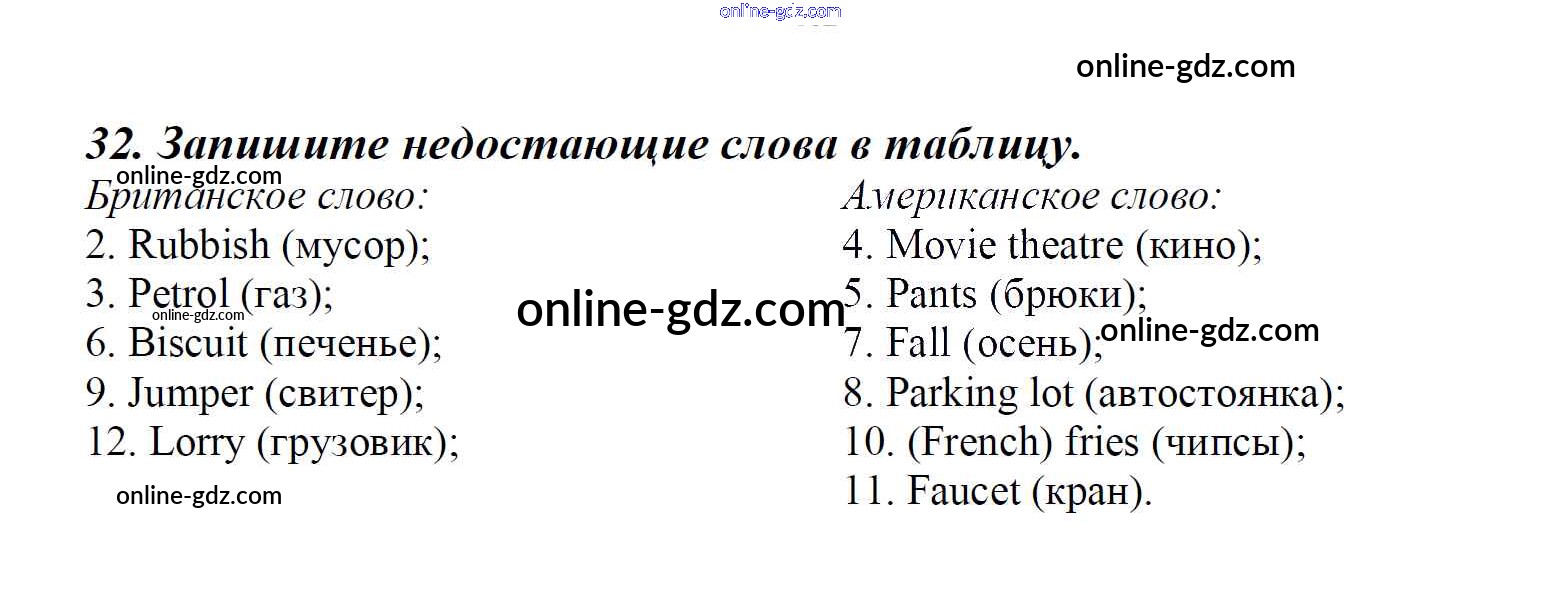 online-gdz.com

online-gdz.com

32. Запишите недостающие слова в таблицу.

online-gdz.com

Британское слово:
2. Rubbish (мусор);
3. Petrol (газ);
online-gdz.com
6. Biscuit (печенье);
9. Jumper (свитер);
12. Lorry (грузовик);

online-gdz.com

online-gdz.com

Американское слово:
4. Movie theatre (кино);
5. Pants (брюки);
7. Fall (осень);
online-gdz.com
8. Parking lot (автостоянка);
10. (French) fries (чипсы);
11. Faucet (кран).